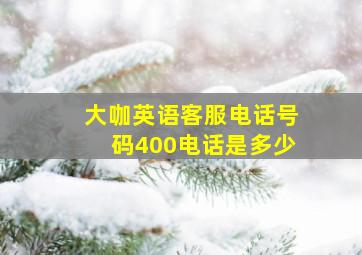 大咖英语客服电话号码400电话是多少